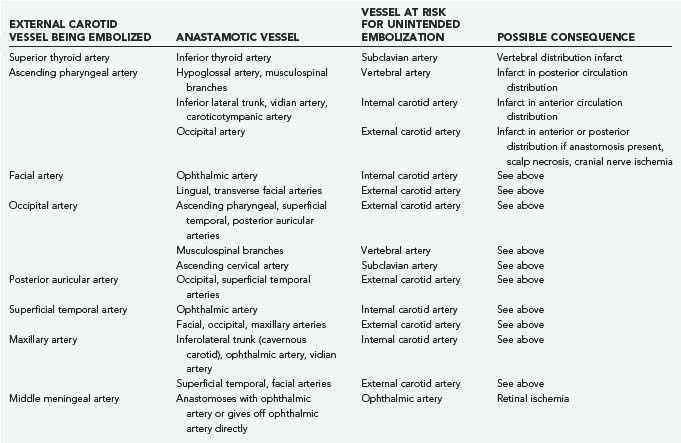 | EXTERNAL CAROTID VESSEL BEING EMBOLIZED | ANASTAMOTIC VESSEL | VESSEL AT RISK FOR UNINTENDED EMBOLIZATION | POSSIBLE CONSEQUENCE |
|---|---|---|---|
| Superior thyroid artery | Inferior thyroid artery | Subclavian artery | Vertebral distribution infarct |
| Ascending pharyngeal artery | Hypoglossal artery, musculospinal branches | Vertebral artery | Infarct in posterior circulation distribution |
| | Inferior lateral trunk, vidian artery, caroticotympanic artery | Internal carotid artery | Infarct in anterior circulation distribution |
| | Occipital artery | External carotid artery | Infarct in anterior or posterior distribution if anastomosis present, scalp necrosis, cranial nerve ischemia |
| Facial artery | Ophthalmic artery | Internal carotid artery | See above |
| | Lingual, transverse facial arteries | External carotid artery | See above |
| Occipital artery | Ascending pharyngeal, superficial temporal, posterior auricular arteries | External carotid artery | See above |
| | Musculospinal branches | Vertebral artery | See above |
| | Ascending cervical artery | Subclavian artery | See above |
| Posterior auricular artery | Occipital, superficial temporal arteries | External carotid artery | See above |
| Superficial temporal artery | Ophthalmic artery | Internal carotid artery | See above |
| | Facial, occipital, maxillary arteries | External carotid artery | See above |
| Maxillary artery | Inferolateral trunk (cavernous carotid), ophthalmic artery, vidian artery | Internal carotid artery | See above |
| | Superficial temporal, facial arteries | External carotid artery | See above |
| Middle meningeal artery | Anastomoses with ophthalmic artery or gives off ophthalmic artery directly | Ophthalmic artery | Retinal ischemia |